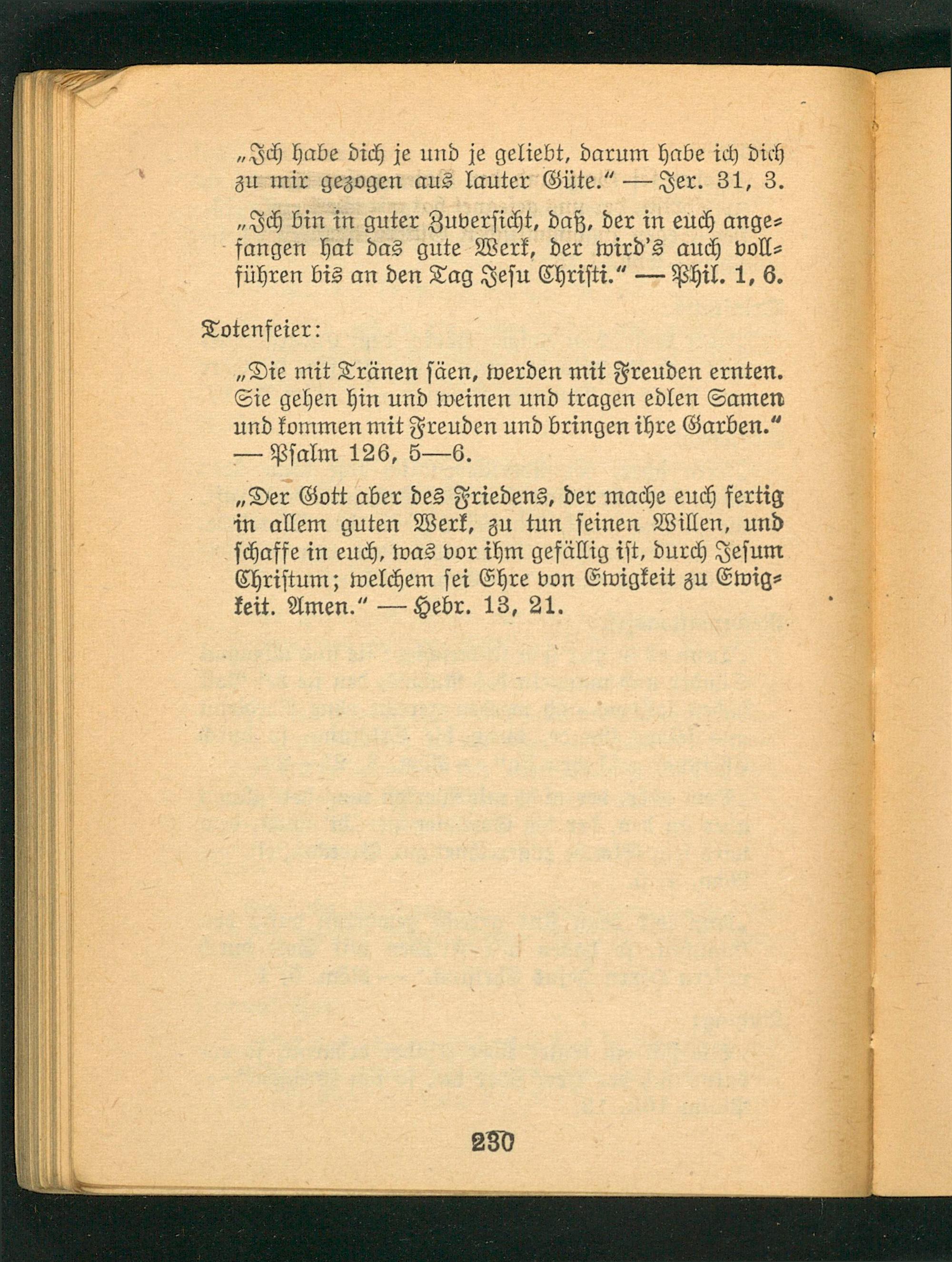 „Ich habe dich je und je geliebt, darum habe ich dich zu mir gezogen aus lauter Güte.“ — Jer. 31, 3.

„Ich bin in guter Zuversicht, daß, der in euch angefangen hat das gute Werk, der wird's auch vollführen bis an den Tag Jesu Christi.“ — Phil. 1, 6.

Totenfeier:

„Die mit Tränen säen, werden mit Freuden ernten. Sie gehen hin und weinen und tragen edlen Samen und kommen mit Freuden und bringen ihre Garben.“ — Psalm 126, 5—6.

„Der Gott aber des Friedens, der mache euch fertig in allem guten Werk, zu tun seinen Willen, und schaffe in euch, was vor ihm gefällig ist, durch Jesum Christum; welchem sei Ehre von Ewigkeit zu Ewigkeit. Amen.“ — Hebr. 13, 21.

230